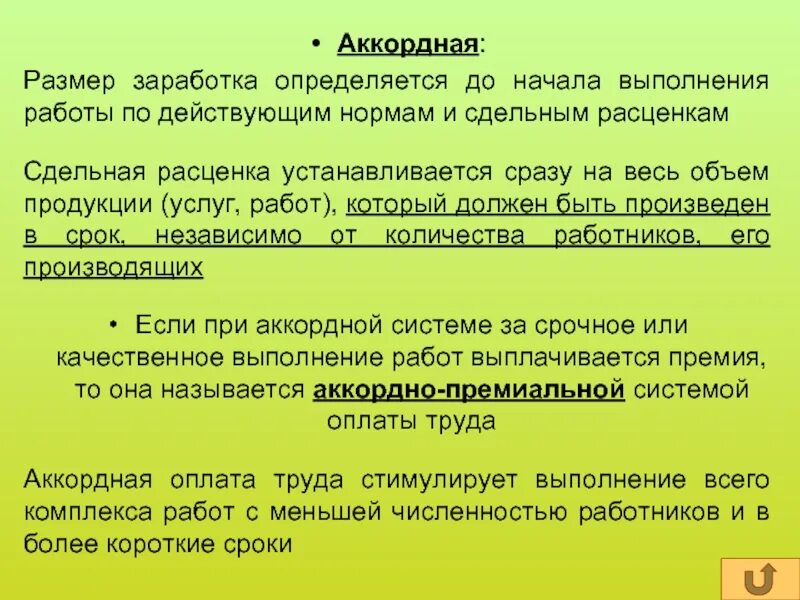 • Аккордная:

Размер заработка определяется до начала выполнения работы по действующим нормам и сдельным расценкам

Сдельная расценка устанавливается сразу на весь объем продукции (услуг, работ), который должен быть произведен в срок, независимо от количества работников, его производящих

• Если при аккордной системе за срочное или качественное выполнение работ выплачивается премия, то она называется аккордно-премиальной системой оплаты труда

Аккордная оплата труда стимулирует выполнение всего комплекса работ с меньшей численностью работников и в более короткие сроки